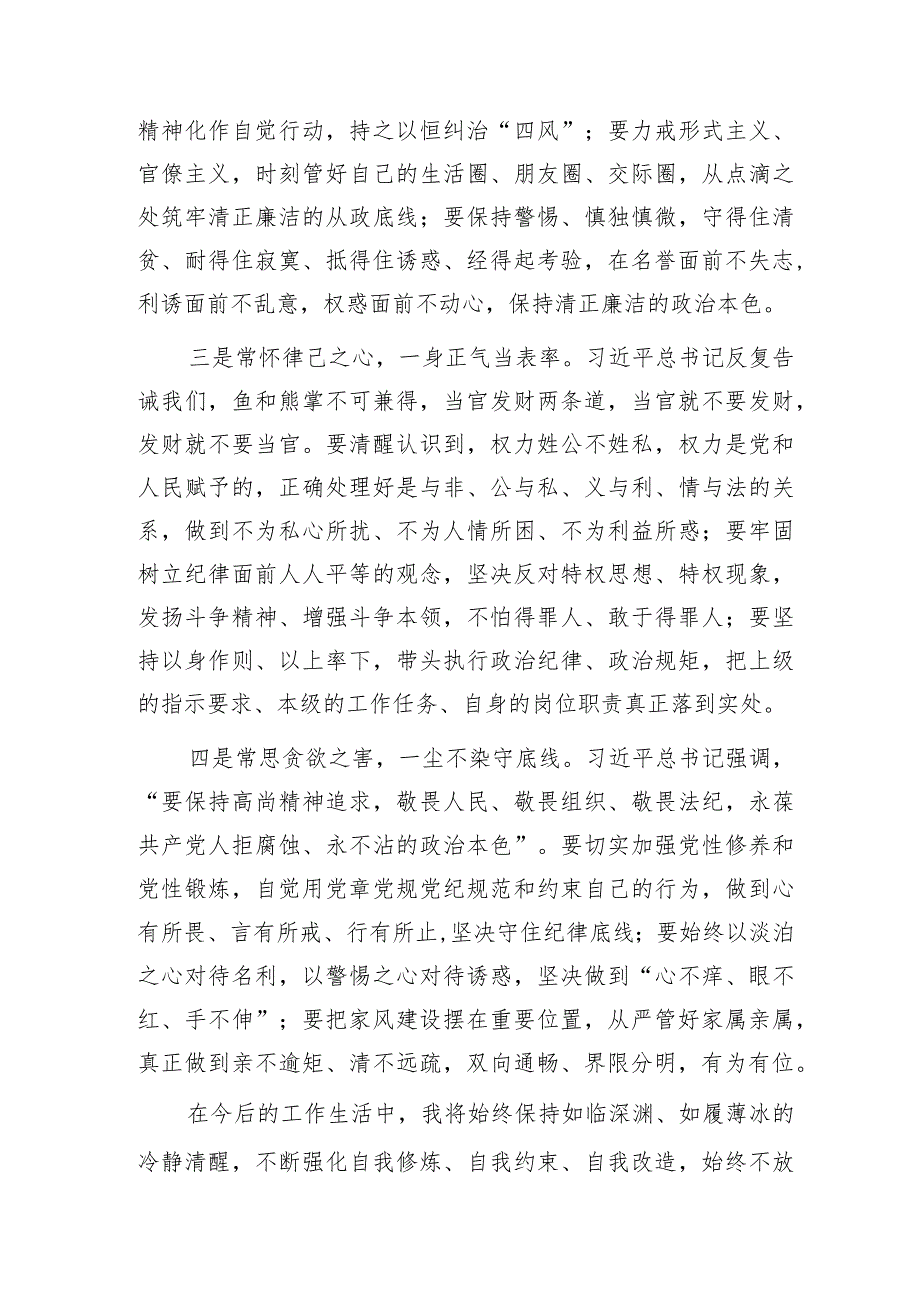 精神化作自觉行动，持之以恒纠治“四风”；要力戒形式主义、官僚主义，时刻管好自己的生活圈、朋友圈、交际圈，从点滴之处筑牢清正廉洁的从政底线；要保持警惕、慎独慎微，守得住清贫、耐得住寂寞、抵得住诱惑、经得起考验，在名誉面前不失志，利诱面前不乱意，权惑面前不动心，保持清正廉洁的政治本色。

三是常怀律己之心，一身正气当表率。习近平总书记反复告诫我们，鱼和熊掌不可兼得，当官发财两条道，当官就不要发财，发财就不要当官。要清醒认识到，权力姓公不姓私，权力是党和人民赋予的，正确处理好是与非、公与私、义与利、情与法的关系，做到不为私心所扰、不为人情所困、不为利益所惑；要牢固树立纪律面前人人平等的观念，坚决反对特权思想、特权现象，发扬斗争精神、增强斗争本领，不怕得罪人、敢于得罪人；要坚持以身作则、以上率下，带头执行政治纪律、政治规矩，把上级的指示要求、本级的工作任务、自身的岗位职责真正落到实处。

四是常思贪欲之害，一尘不染守底线。习近平总书记强调，“要保持高尚精神追求，敬畏人民、敬畏组织、敬畏法纪，永葆共产党人拒腐蚀、永不沾的政治本色”。要切实加强党性修养和党性锻炼，自觉用党章党规党纪规范和约束自己的行为，做到心有所畏、言有所戒、行有所止,坚决守住纪律底线；要始终以淡泊之心对待名利，以警惕之心对待诱惑，坚决做到“心不痒、眼不红、手不伸”；要把家风建设摆在重要位置，从严管好家属亲属，真正做到亲不逾矩、清不远疏，双向通畅、界限分明，有为有位。

在今后的工作生活中，我将始终保持如临深渊、如履薄冰的冷静清醒，不断强化自我修炼、自我约束、自我改造，始终不放